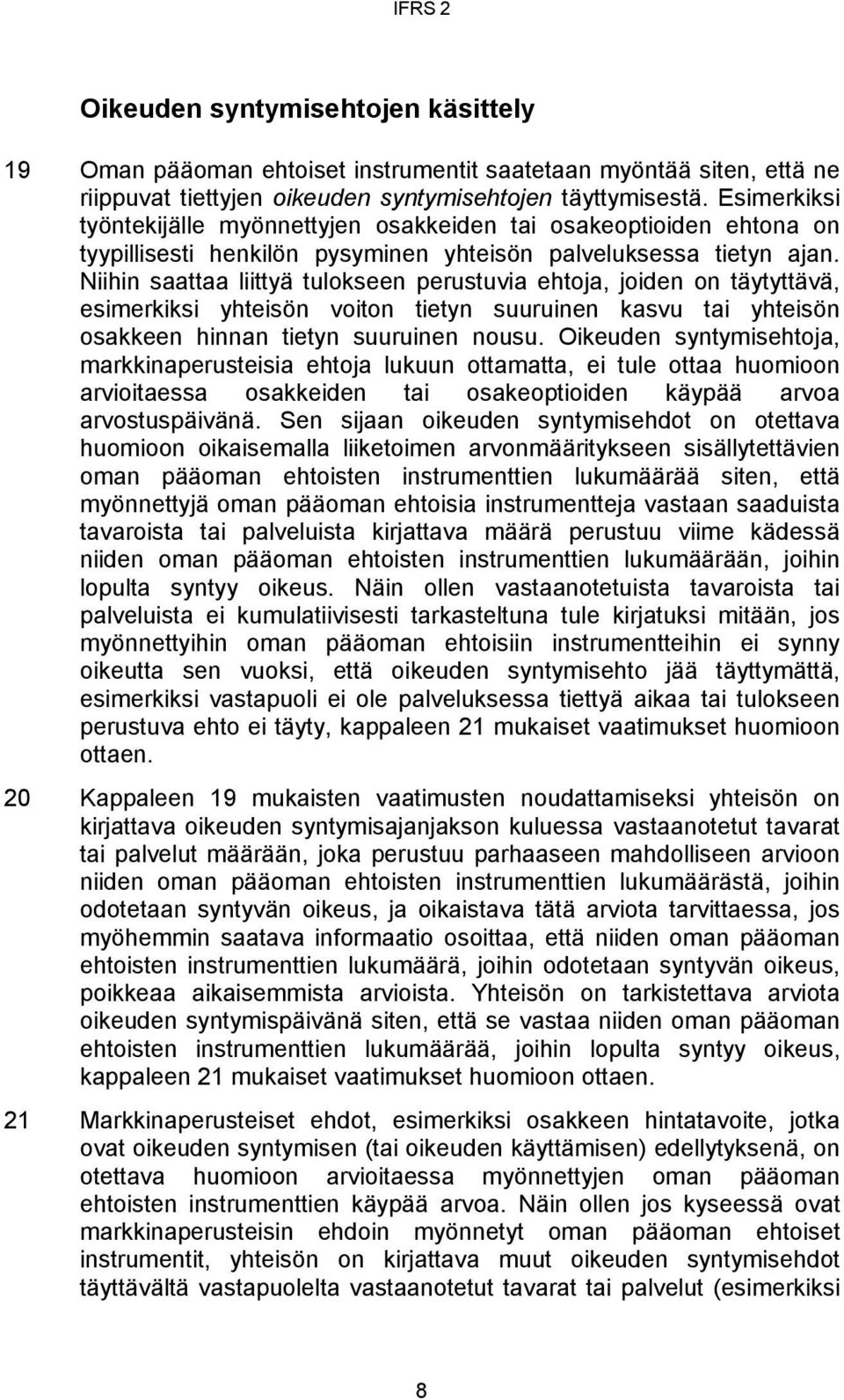 IFRS 2

Oikeuden syntymisehtojen käsittely

19 Oman pääoman ehtoiset instrumentit saatetaan myöntää siten, että ne riippuvat tiettyjen oikeuden syntymisehtojen täyttymisestä. Esimerkiksi työntekijälle myönnettyjen osakkeiden tai osakeoptioiden ehtona on tyypillisesti henkilön pysyminen yhteisön palveluksessa tietyn ajan. Niihin saattaa liittyä tulokseen perustuvia ehtoja, joiden on täytyttävä, esimerkiksi yhteisön voiton tietyn suuruinen kasvu tai yhteisön osakkeen hinnan tietyn suuruinen nousu. Oikeuden syntymisehtoja, markkinaperusteisia ehtoja lukuun ottamatta, ei tule ottaa huomioon arvioitaessa osakkeiden tai osakeoptioiden käypää arvoa arvostuspäivänä. Sen sijaan oikeuden syntymisehdot on otettava huomioon oikaisemalla liiketoimen arvonmääritykseen sisällytettävien oman pääoman ehtoisten instrumenttien lukumäärää siten, että myönnettyjä oman pääoman ehtoisia instrumentteja vastaan saaduista tavaroista tai palveluista kirjattava määrä perustuu viime kädessä niiden oman pääoman ehtoisten instrumenttien lukumäärään, joihin lopulta syntyy oikeus. Näin ollen vastaanotetuista tavaroista tai palveluista ei kumulatiivisesti tarkasteltuna tule kirjatuksi mitään, jos myönnettyihin oman pääoman ehtoisiin instrumentteihin ei synny oikeutta sen vuoksi, että oikeuden syntymisehto jää täyttymättä, esimerkiksi vastapuoli ei ole palveluksessa tiettyä aikaa tai tulokseen perustuva ehto ei täyty, kappaleen 21 mukaiset vaatimukset huomioon ottaen.

20 Kappaleen 19 mukaisten vaatimusten noudattamiseksi yhteisön on kirjattava oikeuden syntymisajanjakson kuluessa vastaanotetut tavarat tai palvelut määrään, joka perustuu parhaaseen mahdolliseen arvioon niiden oman pääoman ehtoisten instrumenttien lukumäärästä, joihin odotetaan syntyvän oikeus, ja oikaistava tätä arviota tarvittaessa, jos myöhemmin saatava informaatio osoittaa, että niiden oman pääoman ehtoisten instrumenttien lukumäärä, joihin odotetaan syntyvän oikeus, poikkeaa aikaisemmista arvioista. Yhteisön on tarkistettava arviota oikeuden syntymispäivänä siten, että se vastaa niiden oman pääoman ehtoisten instrumenttien lukumäärää, joihin lopulta syntyy oikeus, kappaleen 21 mukaiset vaatimukset huomioon ottaen.

21 Markkinaperusteiset ehdot, esimerkiksi osakkeen hintatavoite, jotka ovat oikeuden syntymisen (tai oikeuden käyttämisen) edellytyksenä, on otettava huomioon arvioitaessa myönnettyjen oman pääoman ehtoisten instrumenttien käypää arvoa. Näin ollen jos kyseessä ovat markkinaperusteisin ehdoin myönnetyt oman pääoman ehtoiset instrumentit, yhteisön on kirjattava muut oikeuden syntymisehdot täyttävältä vastapuolelta vastaanotetut tavarat tai palvelut (esimerkiksi

8